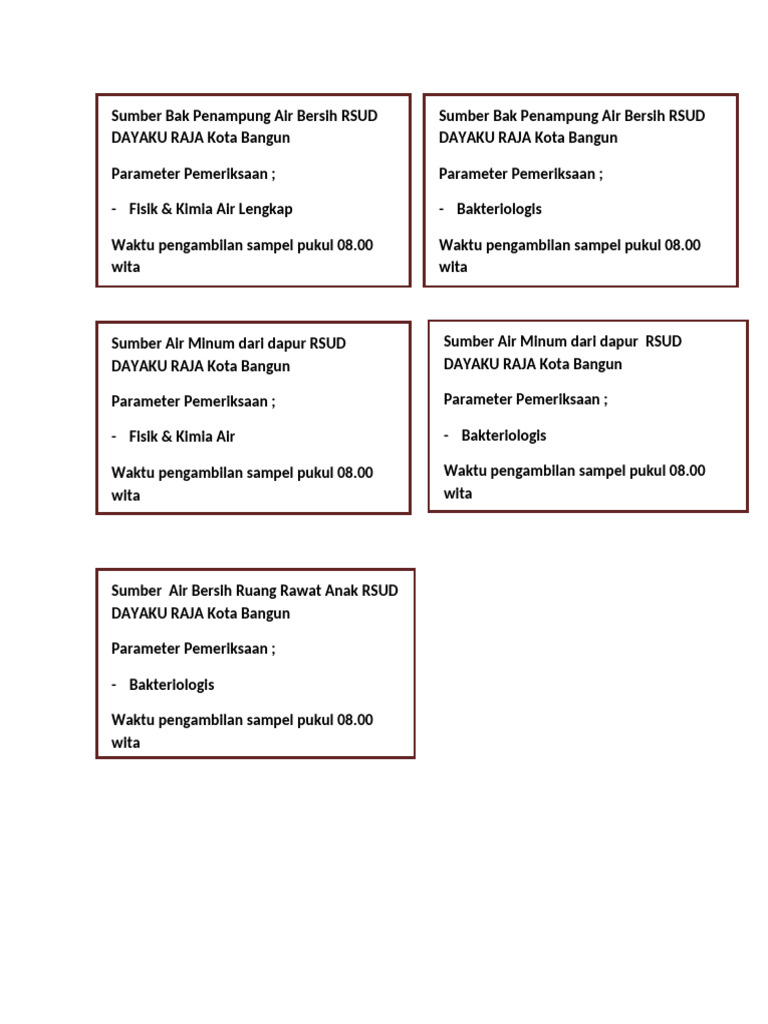 Sumber Bak Penampung Air Bersih RSUD DAYAKU RAJA Kota Bangun

Parameter Pemeriksaan ;

- Fisik & Kimia Air Lengkap

Waktu pengambilan sampel pukul 08.00 wita

Sumber Bak Penampung Air Bersih RSUD DAYAKU RAJA Kota Bangun

Parameter Pemeriksaan ;

- Bakteriologis

Waktu pengambilan sampel pukul 08.00 wita

Sumber Air Minum dari dapur RSUD DAYAKU RAJA Kota Bangun

Parameter Pemeriksaan ;

- Fisik & Kimia Air

Waktu pengambilan sampel pukul 08.00 wita

Sumber Air Minum dari dapur RSUD DAYAKU RAJA Kota Bangun

Parameter Pemeriksaan ;

- Bakteriologis

Waktu pengambilan sampel pukul 08.00 wita

Sumber Air Bersih Ruang Rawat Anak RSUD DAYAKU RAJA Kota Bangun

Parameter Pemeriksaan ;

- Bakteriologis

Waktu pengambilan sampel pukul 08.00 wita